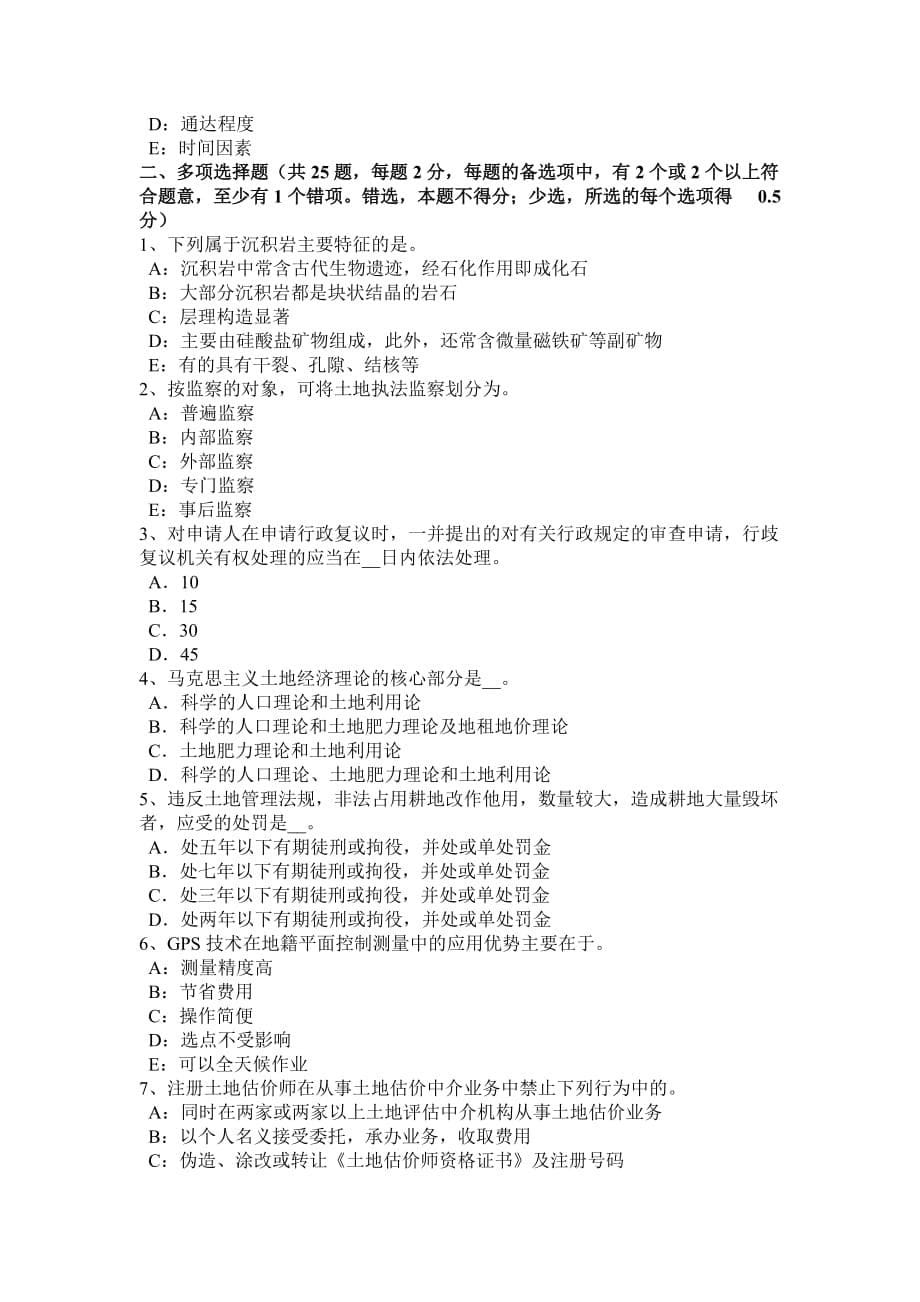 D：通达程度
E：时间因素
二、多项选择题（共 25 题，每题 2 分，每题的备选项中，有 2 个或 2 个以上符合题意，至少有 1 个错项。错选，本题不得分；少选，所选的每个选项得 0.5 分）
1、下列属于沉积岩主要特征的是。
A：沉积岩中常含古代生物遗迹，经石化作用即成化石
B：大部分沉积岩都是块状结晶的岩石
C：层理构造显著
D：主要由硅酸盐矿物组成，此外，还常含微量磁铁矿等副矿物
E：有的具有干裂、孔隙、结核等
2、按监察的对象，可将土地执法监察划分为。
A：普遍监察
B：内部监察
C：外部监察
D：专门监察
E：事后监察
3、对申请人在申请行政复议时，一并提出的对有关行政规定的审查申请，行歧复议机关有权处理的应当在__日内依法处理。
A．10
B．15
C．30
D．45
4、马克思主义土地经济理论的核心部分是__。
A．科学的人口理论和土地利用论
B．科学的人口理论和土地肥力理论及地租地价理论
C．土地肥力理论和土地利用论
D．科学的人口理论、土地肥力理论和土地利用论
5、违反土地管理法规，非法占用耕地改作他用，数量较大，造成耕地大量毁坏者，应受的处罚是__。
A．处五年以下有期徒刑或拘役，并处或单处罚金
B．处七年以下有期徒刑或拘役，并处或单处罚金
C．处三年以下有期徒刑或拘役，并处或单处罚金
D．处两年以下有期徒刑或拘役，并处或单处罚金
6、GPS 技术在地籍平面控制测量中的应用优势主要在于。
A：测量精度高
B：节省费用
C：操作简便
D：选点不受影响
E：可以全天候作业
7、注册土地估价师在从事土地估价中介业务中禁止下列行为中的。
A：同时在两家或两家以上土地评估中介机构从事土地估价业务
B：以个人名义接受委托，承办业务，收取费用
C：伪造、涂改或转让《土地估价师资格证书》及注册号码